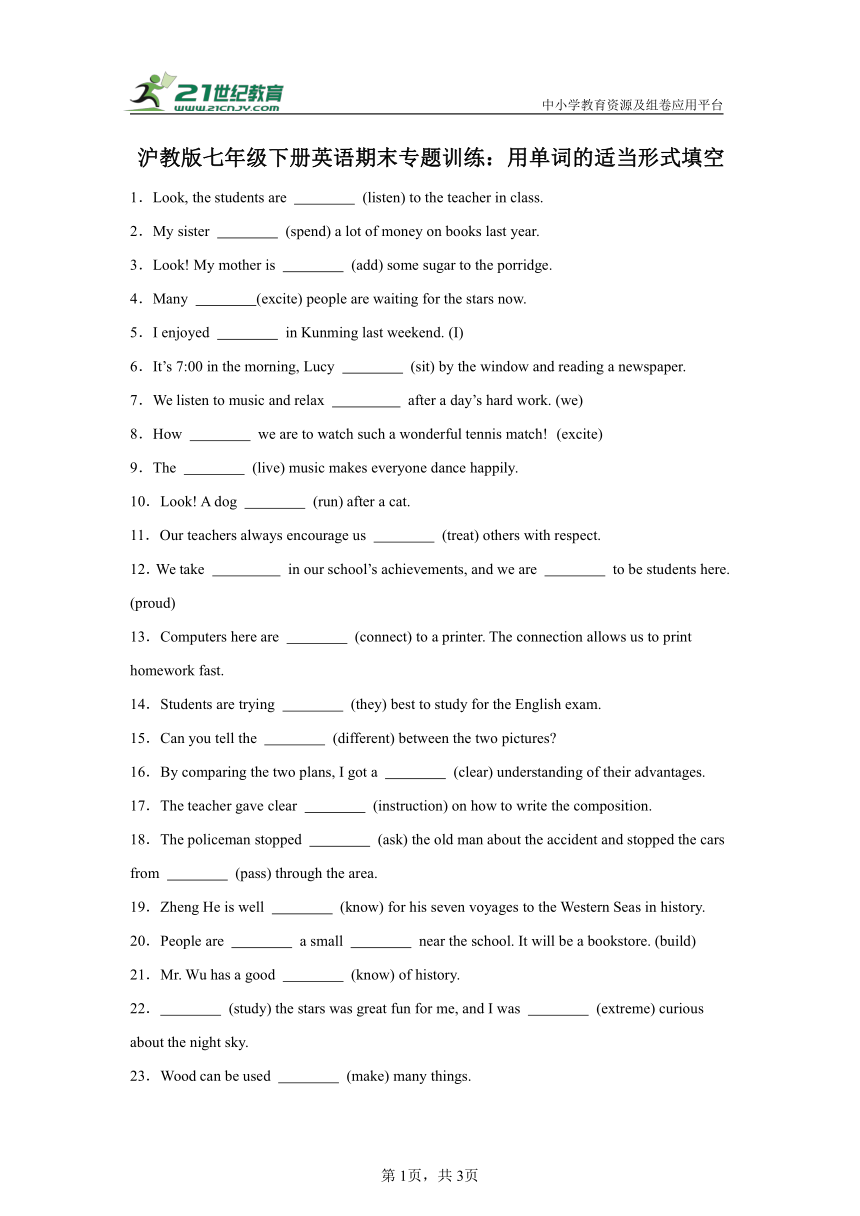 21世纪教育
www.21cnjy.com
中小学教育资源及组卷应用平台

沪教版七年级下册英语期末专题训练：用单词的适当形式填空

1．Look, the students are ________ (listen) to the teacher in class.

2．My sister ________ (spend) a lot of money on books last year.

3．Look! My mother is ________ (add) some sugar to the porridge.

4．Many ________(excite) people are waiting for the stars now.

5．I enjoyed ________ in Kunming last weekend. (I)

6．It’s 7:00 in the morning, Lucy ________ (sit) by the window and reading a newspaper.

7．We listen to music and relax _________ after a day’s hard work. (we)

8．How ________ we are to watch such a wonderful tennis match! (excite)

9．The ________ (live) music makes everyone dance happily.

10．Look! A dog ________ (run) after a cat.

11．Our teachers always encourage us ________ (treat) others with respect.

12．We take _________ in our school’s achievements, and we are ________ to be students here. (proud)

13．Computers here are ________ (connect) to a printer. The connection allows us to print homework fast.

14．Students are trying ________ (they) best to study for the English exam.

15．Can you tell the ________ (different) between the two pictures?

16．By comparing the two plans, I got a ________ (clear) understanding of their advantages.

17．The teacher gave clear ________ (instruction) on how to write the composition.

18．The policeman stopped ________ (ask) the old man about the accident and stopped the cars from ________ (pass) through the area.

19．Zheng He is well ________ (know) for his seven voyages to the Western Seas in history.

20．People are ________ a small ________ near the school. It will be a bookstore. (build)

21．Mr. Wu has a good ________ (know) of history.

22．________ (study) the stars was great fun for me, and I was ________ (extreme) curious about the night sky.

23．Wood can be used ________ (make) many things.

第1页，共3页